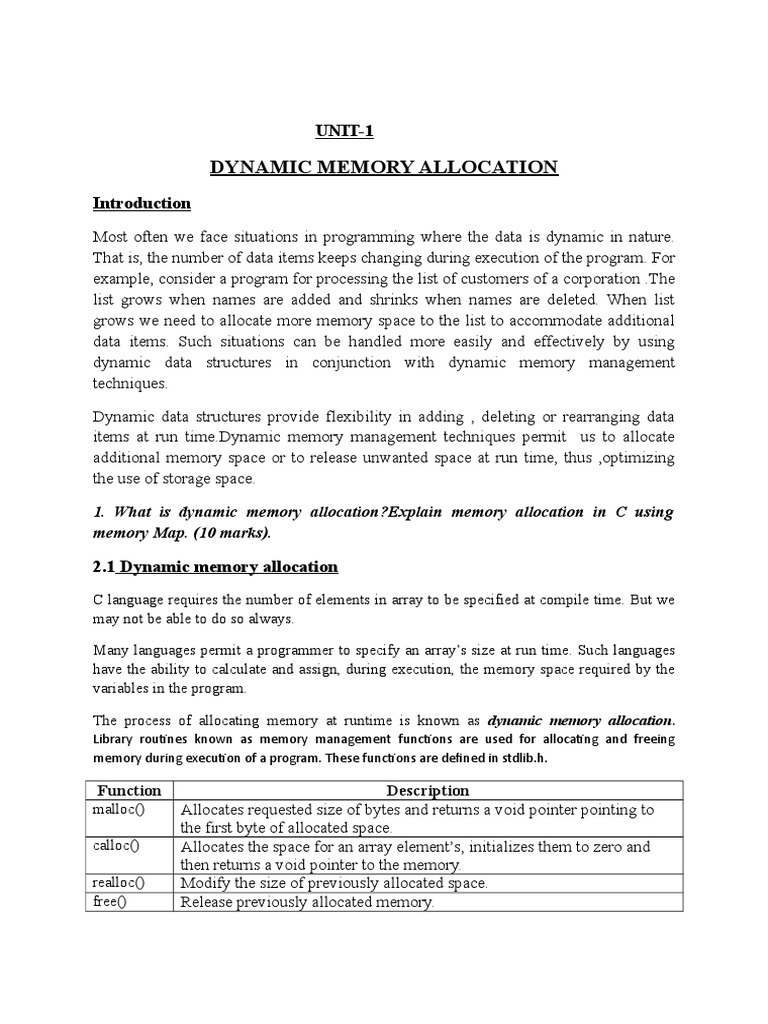 UNIT-1

DYNAMIC MEMORY ALLOCATION

Introduction

Most often we face situations in programming where the data is dynamic in nature. That is, the number of data items keeps changing during execution of the program. For example, consider a program for processing the list of customers of a corporation .The list grows when names are added and shrinks when names are deleted. When list grows we need to allocate more memory space to the list to accommodate additional data items. Such situations can be handled more easily and effectively by using dynamic data structures in conjunction with dynamic memory management techniques.

Dynamic data structures provide flexibility in adding , deleting or rearranging data items at run time.Dynamic memory management techniques permit us to allocate additional memory space or to release unwanted space at run time, thus ,optimizing the use of storage space.

1. What is dynamic memory allocation?Explain memory allocation in C using memory Map. (10 marks).

2.1 Dynamic memory allocation

C language requires the number of elements in array to be specified at compile time. But we may not be able to do so always.

Many languages permit a programmer to specify an array's size at run time. Such languages have the ability to calculate and assign, during execution, the memory space required by the variables in the program.

The process of allocating memory at runtime is known as dynamic memory allocation. Library routines known as memory management functions are used for allocating and freeing memory during execution of a program. These functions are defined in stdlib.h.

| Function | Description |
|---|---|
| malloc() | Allocates requested size of bytes and returns a void pointer pointing to the first byte of allocated space. |
| calloc() | Allocates the space for an array element's, initializes them to zero and then returns a void pointer to the memory. |
| realloc() | Modify the size of previously allocated space. |
| free() | Release previously allocated memory. |